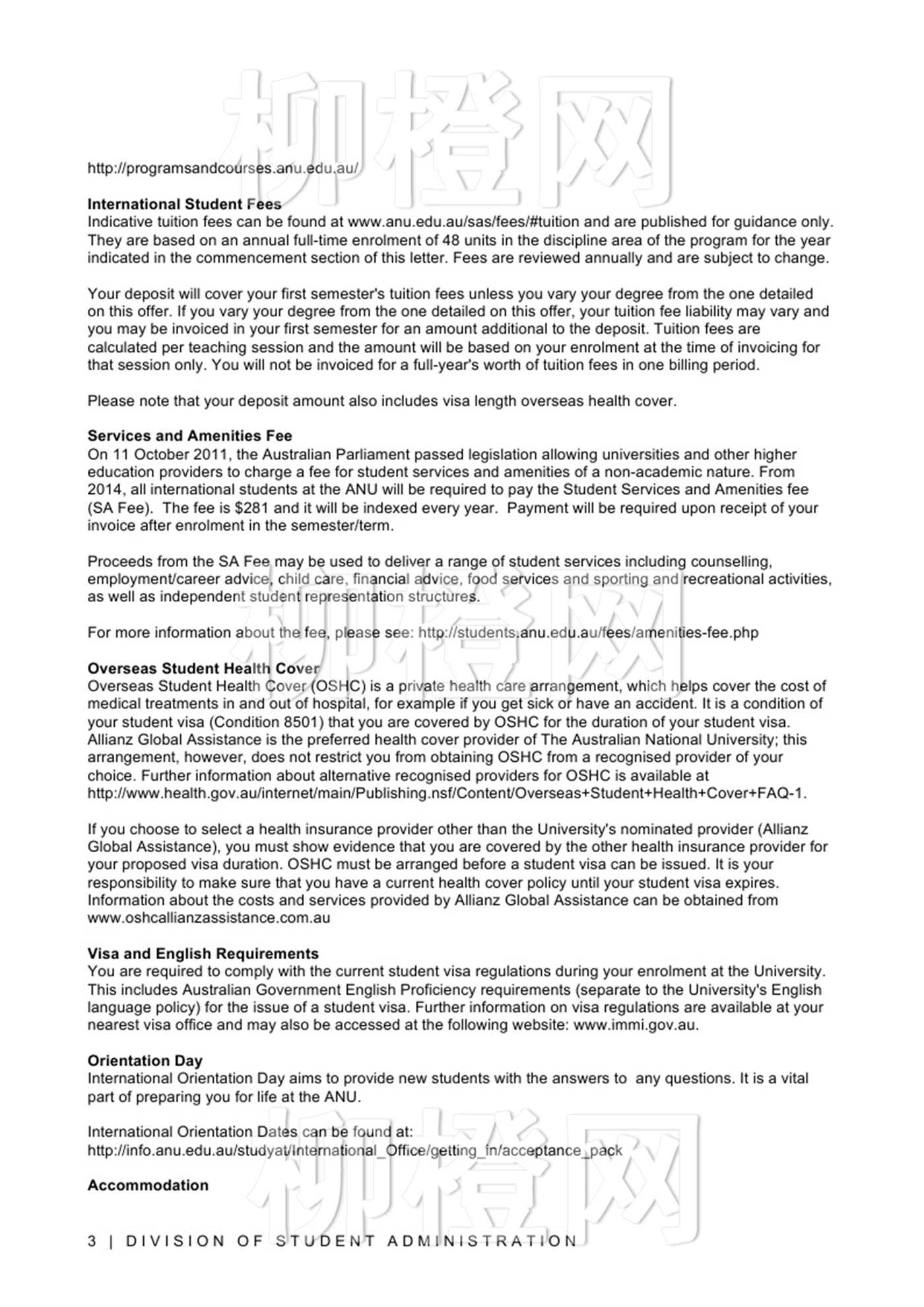 柳橙网

http://programsandcourses.anu.edu.au/

**International Student Fees**
Indicative tuition fees can be found at www.anu.edu.au/sas/fees/#tuition and are published for guidance only. They are based on an annual full-time enrolment of 48 units in the discipline area of the program for the year indicated in the commencement section of this letter. Fees are reviewed annually and are subject to change.

Your deposit will cover your first semester's tuition fees unless you vary your degree from the one detailed on this offer. If you vary your degree from the one detailed on this offer, your tuition fee liability may vary and you may be invoiced in your first semester for an amount additional to the deposit. Tuition fees are calculated per teaching session and the amount will be based on your enrolment at the time of invoicing for that session only. You will not be invoiced for a full-year's worth of tuition fees in one billing period.

Please note that your deposit amount also includes visa length overseas health cover.

**Services and Amenities Fee**
On 11 October 2011, the Australian Parliament passed legislation allowing universities and other higher education providers to charge a fee for student services and amenities of a non-academic nature. From 2014, all international students at the ANU will be required to pay the Student Services and Amenities fee (SA Fee). The fee is $281 and it will be indexed every year. Payment will be required upon receipt of your invoice after enrolment in the semester/term.

Proceeds from the SA Fee may be used to deliver a range of student services including counselling, employment/career advice, child care, financial advice, food services and sporting and recreational activities, as well as independent student representation structures.

柳橙网

For more information about the fee, please see: http://students.anu.edu.au/fees/amenities-fee.php

**Overseas Student Health Cover**
Overseas Student Health Cover (OSHC) is a private health care arrangement, which helps cover the cost of medical treatments in and out of hospital, for example if you get sick or have an accident. It is a condition of your student visa (Condition 8501) that you are covered by OSHC for the duration of your student visa. Allianz Global Assistance is the preferred health cover provider of The Australian National University; this arrangement, however, does not restrict you from obtaining OSHC from a recognised provider of your choice. Further information about alternative recognised providers for OSHC is available at http://www.health.gov.au/internet/main/Publishing.nsf/Content/Overseas+Student+Health+Cover+FAQ-1.

If you choose to select a health insurance provider other than the University's nominated provider (Allianz Global Assistance), you must show evidence that you are covered by the other health insurance provider for your proposed visa duration. OSHC must be arranged before a student visa can be issued. It is your responsibility to make sure that you have a current health cover policy until your student visa expires. Information about the costs and services provided by Allianz Global Assistance can be obtained from www.oshcallianzassistance.com.au

**Visa and English Requirements**
You are required to comply with the current student visa regulations during your enrolment at the University. This includes Australian Government English Proficiency requirements (separate to the University's English language policy) for the issue of a student visa. Further information on visa regulations are available at your nearest visa office and may also be accessed at the following website: www.immi.gov.au.

**Orientation Day**
International Orientation Day aims to provide new students with the answers to any questions. It is a vital part of preparing you for life at the ANU.

International Orientation Dates can be found at:
http://info.anu.edu.au/studyat/International_Office/getting_in/acceptance_pack

柳橙网

**Accommodation**

3 | DIVISION OF STUDENT ADMINISTRATION